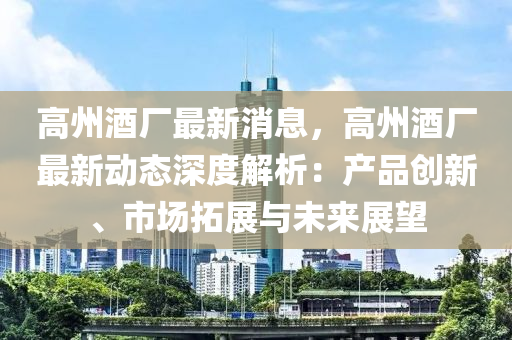 高州酒厂最新消息，高州酒厂最新动态深度解析：产品创新、市场拓展与未来展望